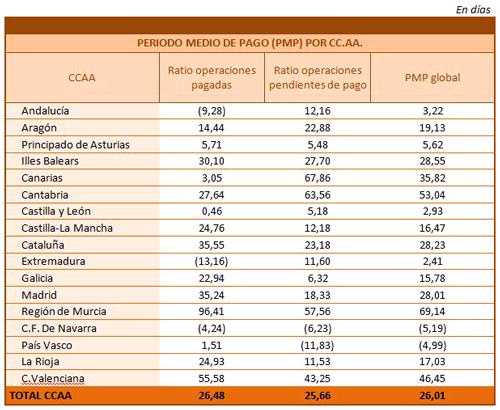 En días

PERIODO MEDIO DE PAGO (PMP) POR CC.AA.

| CCAA | Ratio operaciones pagadas | Ratio operaciones pendientes de pago | PMP global |
|---|---|---|---|
| Andalucía | (9,28) | 12,16 | 3,22 |
| Aragón | 14,44 | 22,88 | 19,13 |
| Principado de Asturias | 5,71 | 5,48 | 5,62 |
| Illes Balears | 30,10 | 27,70 | 28,55 |
| Canarias | 3,05 | 67,86 | 35,82 |
| Cantabria | 27,64 | 63,56 | 53,04 |
| Castilla y León | 0,46 | 5,18 | 2,93 |
| Castilla-La Mancha | 24,76 | 12,18 | 16,47 |
| Cataluña | 35,55 | 23,18 | 28,23 |
| Extremadura | (13,16) | 11,60 | 2,41 |
| Galicia | 22,94 | 6,32 | 15,78 |
| Madrid | 35,24 | 18,33 | 28,01 |
| Región de Murcia | 96,41 | 57,56 | 69,14 |
| C.F. De Navarra | (4,24) | (6,23) | (5,19) |
| País Vasco | 1,51 | (11,83) | (4,99) |
| La Rioja | 24,93 | 11,53 | 17,03 |
| C.Valenciana | 55,58 | 43,25 | 46,45 |
| TOTAL CCAA | 26,48 | 25,66 | 26,01 |